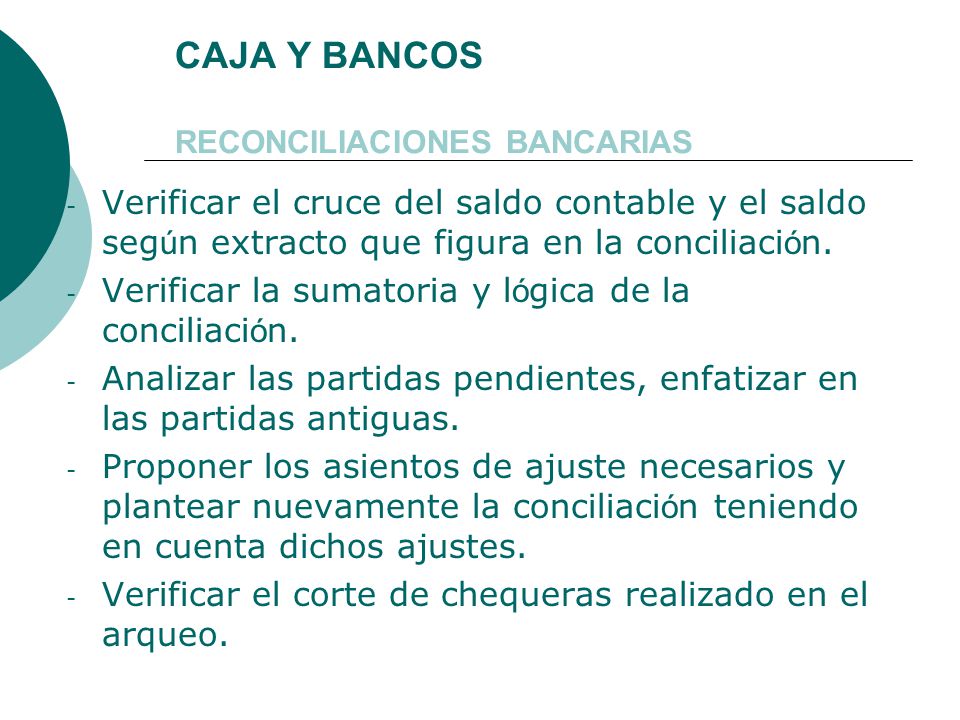 CAJA Y BANCOS

RECONCILIACIONES BANCARIAS

- Verificar el cruce del saldo contable y el saldo según extracto que figura en la conciliación.
- Verificar la sumatoria y lógica de la conciliación.
- Analizar las partidas pendientes, enfatizar en las partidas antiguas.
- Proponer los asientos de ajuste necesarios y plantear nuevamente la conciliación teniendo en cuenta dichos ajustes.
- Verificar el corte de chequeras realizado en el arqueo.